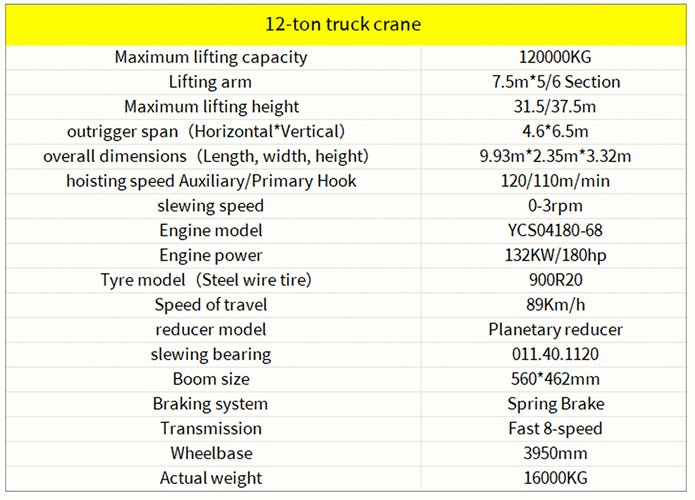 | 12-ton truck crane | |
|---|---|
| Maximum lifting capacity | 120000KG |
| Lifting arm | 7.5m*5/6 Section |
| Maximum lifting height | 31.5/37.5m |
| outrigger span（Horizontal*Vertical) | 4.6*6.5m |
| overall dimensions（Length, width, height) | 9.93m*2.35m*3.32m |
| hoisting speed Auxiliary/Primary Hook | 120/110m/min |
| slewing speed | 0-3rpm |
| Engine model | YCS04180-68 |
| Engine power | 132KW/180hp |
| Tyre model（Steel wire tire) | 900R20 |
| Speed of travel | 89Km/h |
| reducer model | Planetary reducer |
| slewing bearing | 011.40.1120 |
| Boom size | 560*462mm |
| Braking system | Spring Brake |
| Transmission | Fast 8-speed |
| Wheelbase | 3950mm |
| Actual weight | 16000KG |